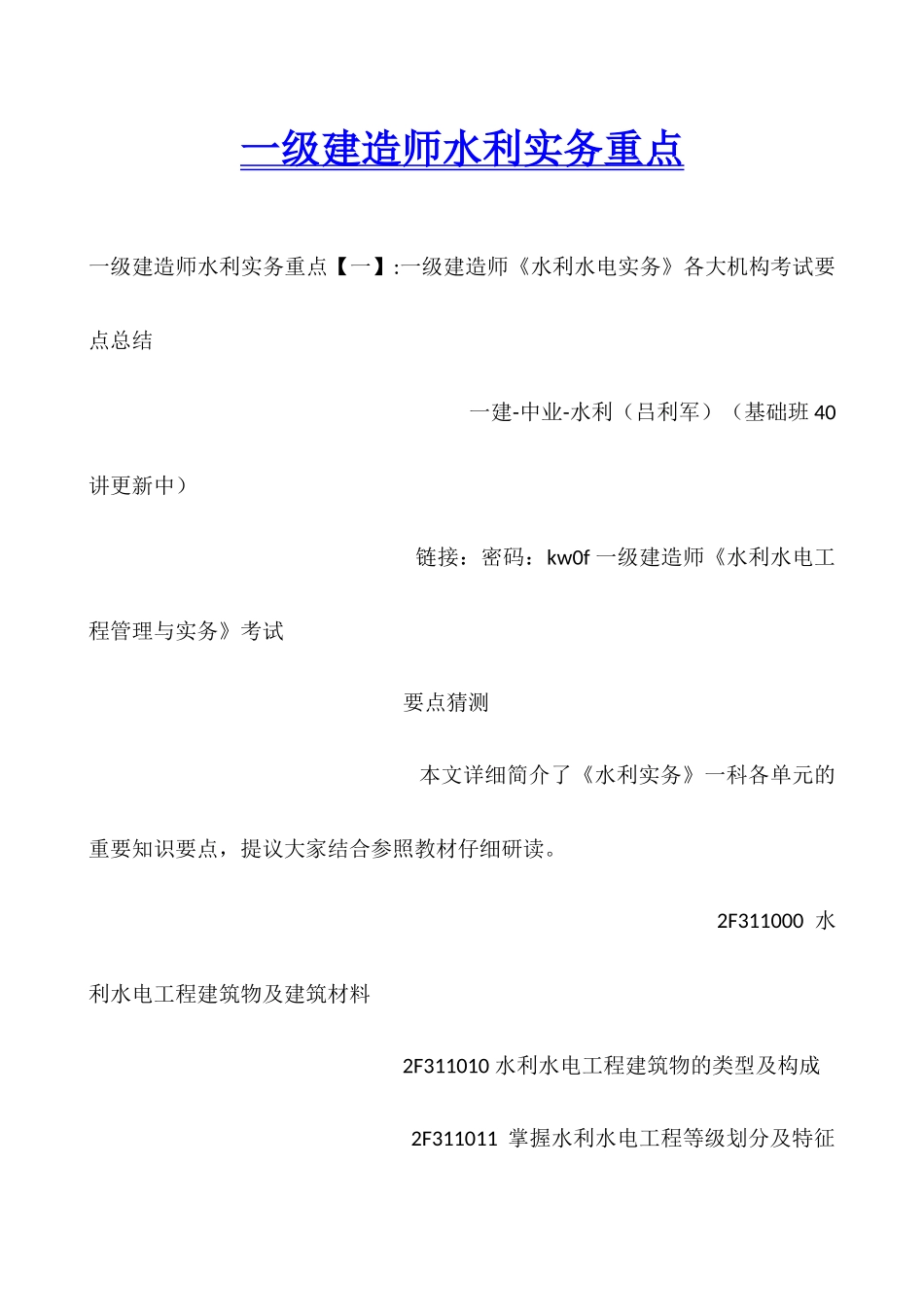 一级建造师水利实务重点

一级建造师水利实务重点【一】:一级建造师《水利水电实务》各大机构考试要点总结

一建-中业-水利（吕利军）（基础班40讲更新中）

链接：密码：kw0f 一级建造师《水利水电工程管理与实务》考试

要点猜测

本文详细简介了《水利实务》一科各单元的重要知识要点，提议大家结合参照教材仔细研读。

2F311000 水利水电工程建筑物及建筑材料

2F311010 水利水电工程建筑物的类型及构成

2F311011 掌握水利水电工程等级划分及特征